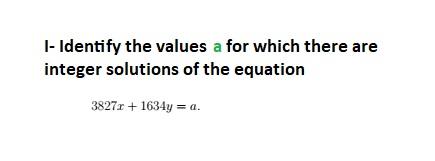 I- Identify the values a for which there are integer solutions of the equation

$3827x + 1634y = a.$